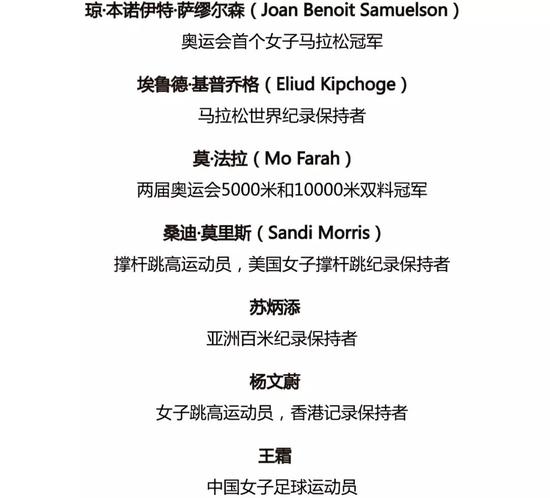 琼·本诺伊特·萨缪尔森（Joan Benoit Samuelson）
奥运会首个女子马拉松冠军

埃鲁德·基普乔格（Eliud Kipchoge）
马拉松世界纪录保持者

莫·法拉（Mo Farah）
两届奥运会5000米和10000米双料冠军

桑迪·莫里斯（Sandi Morris）
撑杆跳高运动员，美国女子撑杆跳纪录保持者

苏炳添
亚洲百米纪录保持者

杨文蔚
女子跳高运动员，香港记录保持者

王霜
中国女子足球运动员